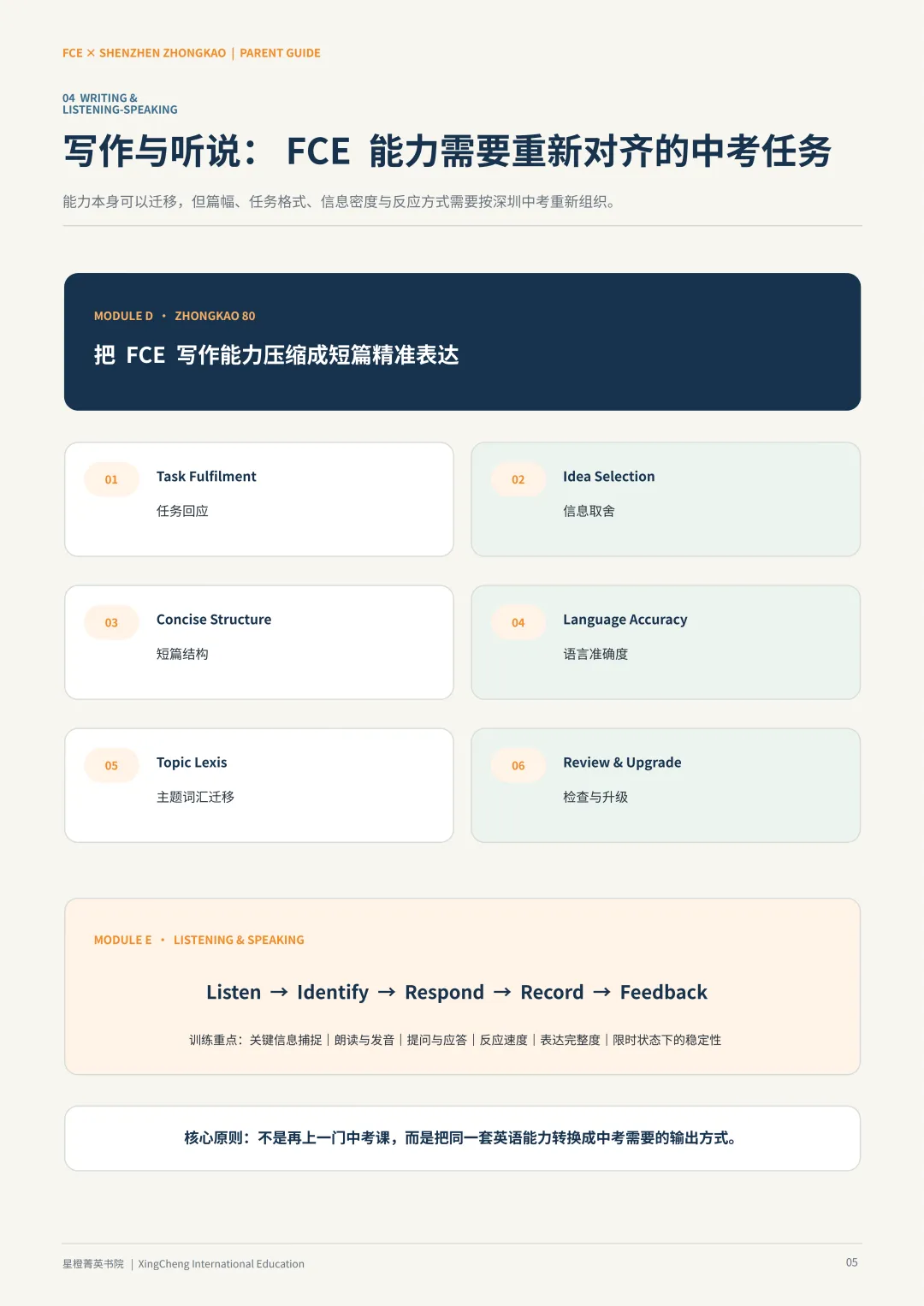 FCE × SHENZHEN ZHONGKAO | PARENT GUIDE

04 WRITING & LISTENING-SPEAKING

写作与听说： FCE 能力需要重新对齐的中考任务

能力本身可以迁移，但篇幅、任务格式、信息密度与反应方式需要按深圳中考重新组织。

MODULE D • ZHONGKAO 80

把 FCE 写作能力压缩成短篇精准表达

01 Task Fulfilment
任务回应

02 Idea Selection
信息取舍

03 Concise Structure
短篇结构

04 Language Accuracy
语言准确度

05 Topic Lexis
主题词汇迁移

06 Review & Upgrade
检查与升级

MODULE E • LISTENING & SPEAKING

Listen → Identify → Respond → Record → Feedback

训练重点：关键信息捕捉 | 朗读与发音 | 提问与应答 | 反应速度 | 表达完整度 | 限时状态下的稳定性

核心原则：不是再上一门中考课，而是把同一套英语能力转换成中考需要的输出方式。

星橙菁英书院 | XingCheng International Education

05